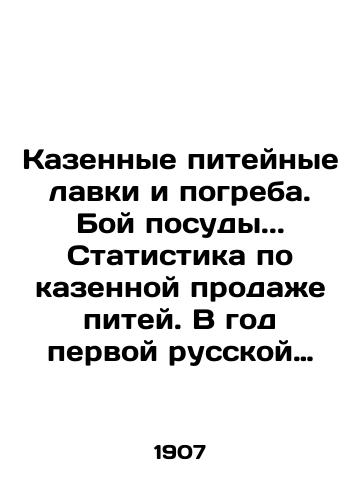 Казенные питейные лавки и погреба. Бой посуды... Статистика по казенной продаже питей. В год первой русской...

1907